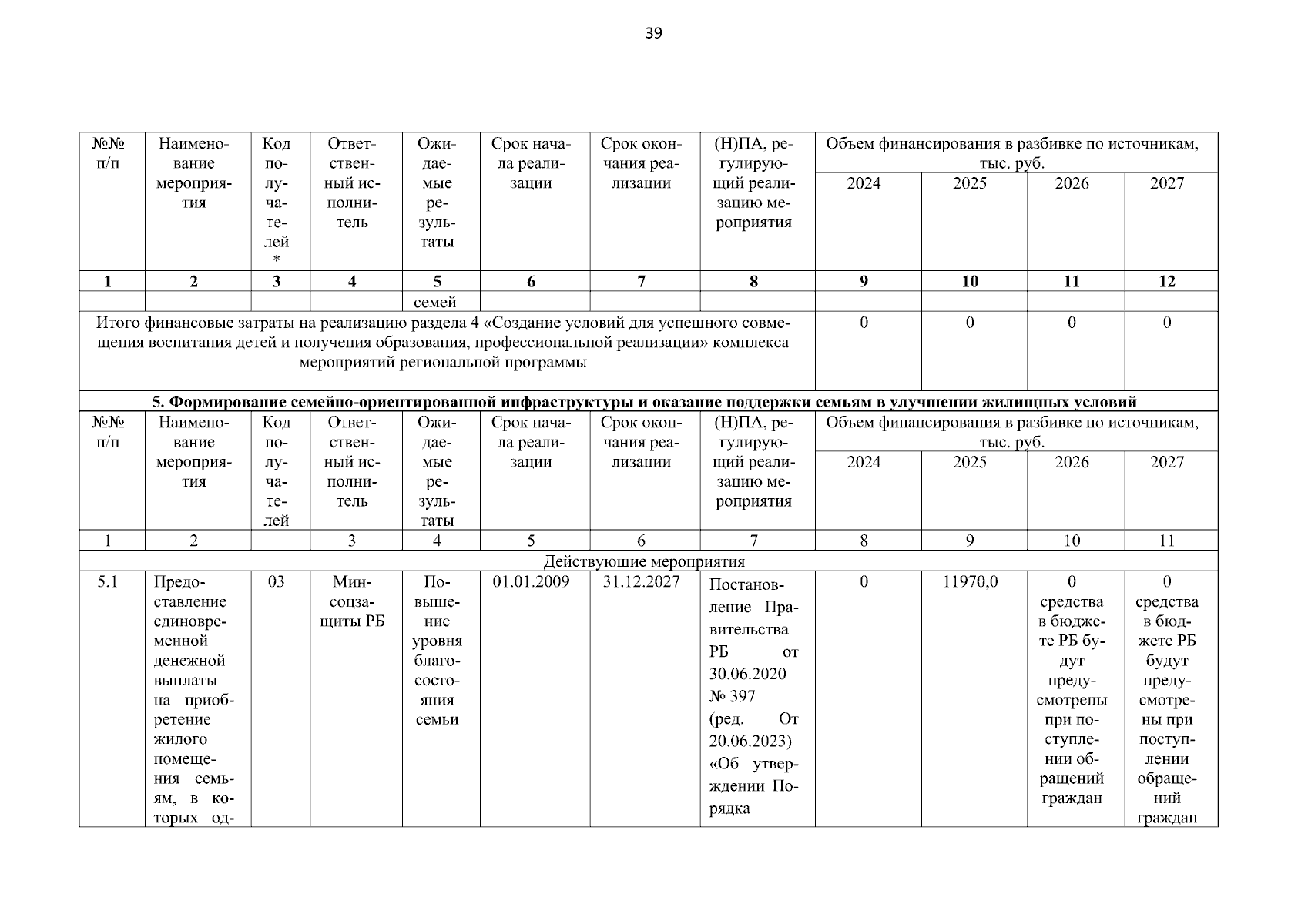 39

| №№ п/п | Наименование мероприятия | Код получателей * | Ответственный исполнитель | Ожидаемые результаты | Срок начала реализации | Срок окончания реализации | (Н)ПА, регулирующий реализацию мероприятия | Объем финансирования в разбивке по источникам, тыс. руб. 2024 | 2025 | 2026 | 2027 |
|---|---|---|---|---|---|---|---|---|---|---|---|
| 1 | 2 | 3 | 4 | 5 | 6 | 7 | 8 | 9 | 10 | 11 | 12 |
| | | | | семей | | | | | | | |
| Итого финансовые затраты на реализацию раздела 4 «Создание условий для успешного совмещения воспитания детей и получения образования, профессиональной реализации» комплекса мероприятий региональной программы | | | | | | | | 0 | 0 | 0 | 0 |
| 5. Формирование семейно-ориентированной инфраструктуры и оказание поддержки семьям в улучшении жилищных условий | | | | | | | | | | | |
| №№ п/п | Наименование мероприятия | Код получателей | Ответственный исполнитель | Ожидаемые результаты | Срок начала реализации | Срок окончания реализации | (Н)ПА, регулирующий реализацию мероприятия | Объем финансирования в разбивке по источникам, тыс. руб. 2024 | 2025 | 2026 | 2027 |
| 1 | 2 | | 3 | 4 | 5 | 6 | 7 | 8 | 9 | 10 | 11 |
| Действующие мероприятия | | | | | | | | | | | |
| 5.1 | Предоставление единовременной денежной выплаты на приобретение жилого помещения семьям, в которых од- | 03 | Минсоцзащиты РБ | Повышение уровня благосостояния семьи | 01.01.2009 | 31.12.2027 | Постановление Правительства РБ от 30.06.2020 № 397 (ред. От 20.06.2023) «Об утверждении Порядка | 0 | 11970,0 | 0 средства в бюджете РБ будут предусмотрены при поступлении обращений граждан | 0 средства в бюджете РБ будут предусмотрены при поступлении обращений граждан |